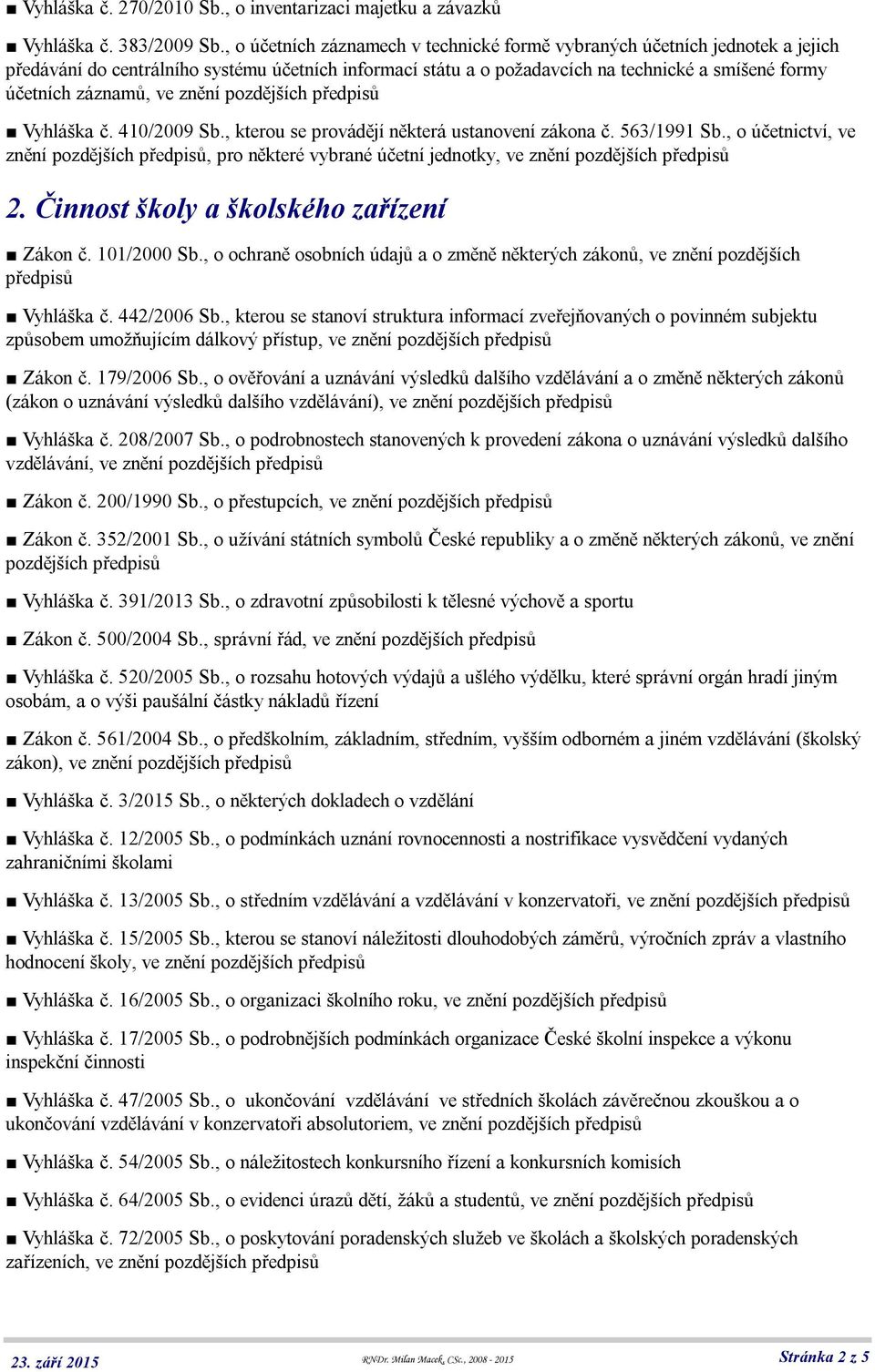 ■ Vyhláška č. 270/2010 Sb., o inventarizaci majetku a závazků

■ Vyhláška č. 383/2009 Sb., o účetních záznamech v technické formě vybraných účetních jednotek a jejich předávání do centrálního systému účetních informací státu a o požadavcích na technické a smíšené formy účetních záznamů, ve znění pozdějších předpisů

■ Vyhláška č. 410/2009 Sb., kterou se provádějí některá ustanovení zákona č. 563/1991 Sb., o účetnictví, ve znění pozdějších předpisů, pro některé vybrané účetní jednotky, ve znění pozdějších předpisů

2. Činnost školy a školského zařízení

■ Zákon č. 101/2000 Sb., o ochraně osobních údajů a o změně některých zákonů, ve znění pozdějších předpisů

■ Vyhláška č. 442/2006 Sb., kterou se stanoví struktura informací zveřejňovaných o povinném subjektu způsobem umožňujícím dálkový přístup, ve znění pozdějších předpisů

■ Zákon č. 179/2006 Sb., o ověřování a uznávání výsledků dalšího vzdělávání a o změně některých zákonů (zákon o uznávání výsledků dalšího vzdělávání), ve znění pozdějších předpisů

■ Vyhláška č. 208/2007 Sb., o podrobnostech stanovených k provedení zákona o uznávání výsledků dalšího vzdělávání, ve znění pozdějších předpisů

■ Zákon č. 200/1990 Sb., o přestupcích, ve znění pozdějších předpisů

■ Zákon č. 352/2001 Sb., o užívání státních symbolů České republiky a o změně některých zákonů, ve znění pozdějších předpisů

■ Vyhláška č. 391/2013 Sb., o zdravotní způsobilosti k tělesné výchově a sportu

■ Zákon č. 500/2004 Sb., správní řád, ve znění pozdějších předpisů

■ Vyhláška č. 520/2005 Sb., o rozsahu hotových výdajů a ušlého výdělku, které správní orgán hradí jiným osobám, a o výši paušální částky nákladů řízení

■ Zákon č. 561/2004 Sb., o předškolním, základním, středním, vyšším odborném a jiném vzdělávání (školský zákon), ve znění pozdějších předpisů

■ Vyhláška č. 3/2015 Sb., o některých dokladech o vzdělání

■ Vyhláška č. 12/2005 Sb., o podmínkách uznání rovnocennosti a nostrifikace vysvědčení vydaných zahraničními školami

■ Vyhláška č. 13/2005 Sb., o středním vzdělávání a vzdělávání v konzervatoři, ve znění pozdějších předpisů

■ Vyhláška č. 15/2005 Sb., kterou se stanoví náležitosti dlouhodobých záměrů, výročních zpráv a vlastního hodnocení školy, ve znění pozdějších předpisů

■ Vyhláška č. 16/2005 Sb., o organizaci školního roku, ve znění pozdějších předpisů

■ Vyhláška č. 17/2005 Sb., o podrobnějších podmínkách organizace České školní inspekce a výkonu inspekční činnosti

■ Vyhláška č. 47/2005 Sb., o ukončování vzdělávání ve středních školách závěrečnou zkouškou a o ukončování vzdělávání v konzervatoři absolutoriem, ve znění pozdějších předpisů

■ Vyhláška č. 54/2005 Sb., o náležitostech konkursního řízení a konkursních komisích

■ Vyhláška č. 64/2005 Sb., o evidenci úrazů dětí, žáků a studentů, ve znění pozdějších předpisů

■ Vyhláška č. 72/2005 Sb., o poskytování poradenských služeb ve školách a školských poradenských zařízeních, ve znění pozdějších předpisů

23. září 2015 RNDr. Milan Macek, CSc., 2008 - 2015 Stránka 2 z 5